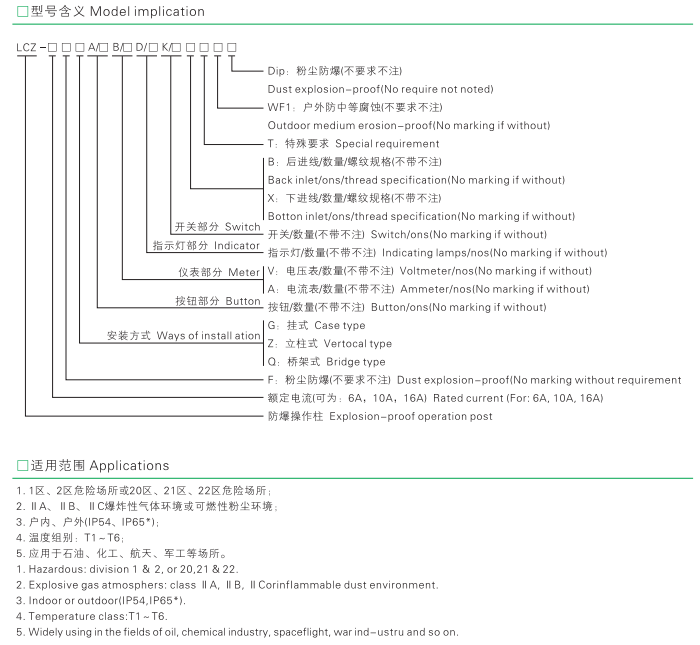 □型号含义 Model implication

LCZ－□□□A/□B/□D/□K/□□□□□

Dip：粉尘防爆(不要求不注)
Dust explosion－proof(No require not noted)
WF1：户外防中等腐蚀(不要求不注)
Outdoor medium erosion－proof(No marking if without)
T：特殊要求 Special requirement
B：后进线/数量/螺纹规格(不带不注)
Back inlet/ons/thread specification(No marking if without)
X：下进线/数量/螺纹规格(不带不注)
Botton inlet/ons/thread specification(No marking if without)
开关部分 Switch
开关/数量(不带不注) Switch/ons(No marking if without)
指示灯部分 Indicator
指示灯/数量(不带不注) Indicating lamps/nos(No marking if without)
仪表部分 Meter
V：电压表/数量(不带不注) Voltmeter/nos(No marking if without)
A：电流表/数量(不带不注) Ammeter/nos(No marking if without)
按钮部分 Button
按钮/数量(不带不注) Button/ons(No marking if without)
安装方式 Ways of install ation
G：挂式 Case type
Z：立柱式 Vertocal type
Q：桥架式 Bridge type
F：粉尘防爆(不要求不注) Dust explosion－proof(No marking without requirement
额定电流(可为：6A，10A，16A) Rated current (For: 6A, 10A, 16A)
防爆操作柱 Explosion－proof operation post

□适用范围 Applications

1. 1区、2区危险场所或20区、21区、22区危险场所；
2. ⅡA、ⅡB、ⅡC爆炸性气体环境或可燃性粉尘环境；
3. 户内、户外(IP54、IP65*)；
4. 温度组别：T1～T6；
5. 应用于石油、化工、航天、军工等场所。
1. Hazardous: division 1 & 2, or 20,21 & 22.
2. Explosive gas atmosphers: class ⅡA, ⅡB, ⅡCorinflammable dust environment.
3. Indoor or outdoor(IP54,IP65*).
4. Temperature class:T1～T6.
5. Widely using in the fields of oil, chemical industry, spaceflight, war ind－ustru and so on.